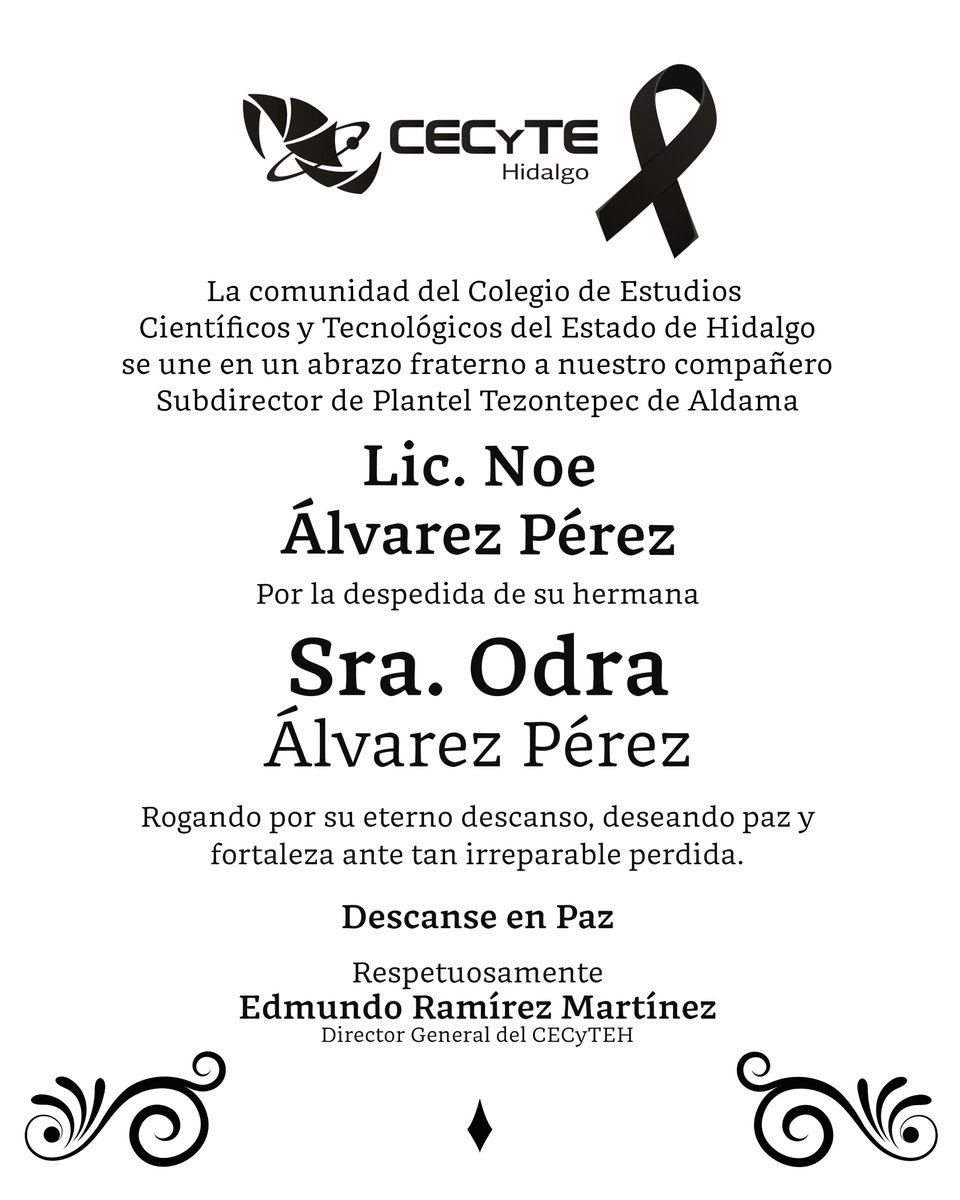 CECyTE
Hidalgo

La comunidad del Colegio de Estudios Científicos y Tecnológicos del Estado de Hidalgo se une en un abrazo fraterno a nuestro compañero Subdirector de Plantel Tezontepec de Aldama

Lic. Noe
Álvarez Pérez

Por la despedida de su hermana

Sra. Odra
Álvarez Pérez

Rogando por su eterno descanso, deseando paz y fortaleza ante tan irreparable perdida.

Descanse en Paz

Respetuosamente
Edmundo Ramírez Martínez
Director General del CECyTEH